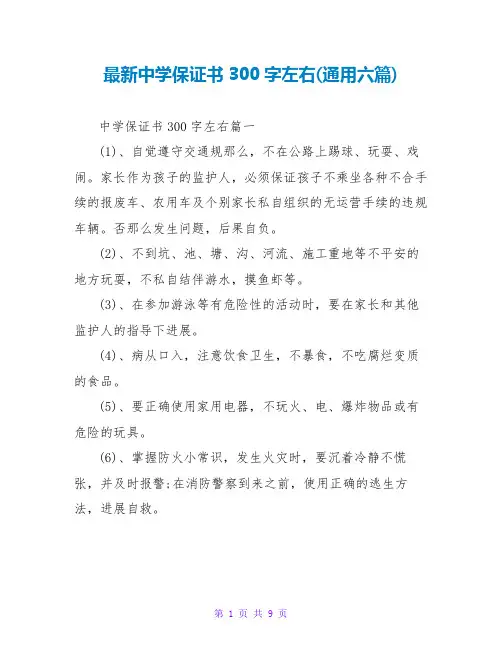 最新中学保证书 300 字左右(通用六篇)

中学保证书 300 字左右篇一

(1)、自觉遵守交通规那么，不在公路上踢球、玩耍、戏闹。家长作为孩子的监护人，必须保证孩子不乘坐各种不合手续的报废车、农用车及个别家长私自组织的无运营手续的违规车辆。否那么发生问题，后果自负。

(2)、不到坑、池、塘、沟、河流、施工重地等不平安的地方玩耍，不私自结伴游水，摸鱼虾等。

(3)、在参加游泳等有危险性的活动时，要在家长和其他监护人的指导下进展。

(4)、病从口入，注意饮食卫生，不暴食，不吃腐烂变质的食品。

(5)、要正确使用家用电器，不玩火、电、爆炸物品或有危险的玩具。

(6)、掌握防火小常识，发生火灾时，要沉着冷静不慌张，并及时报警;在消防警察到来之前，使用正确的逃生方法，进展自救。

第 1 页 共 9 页